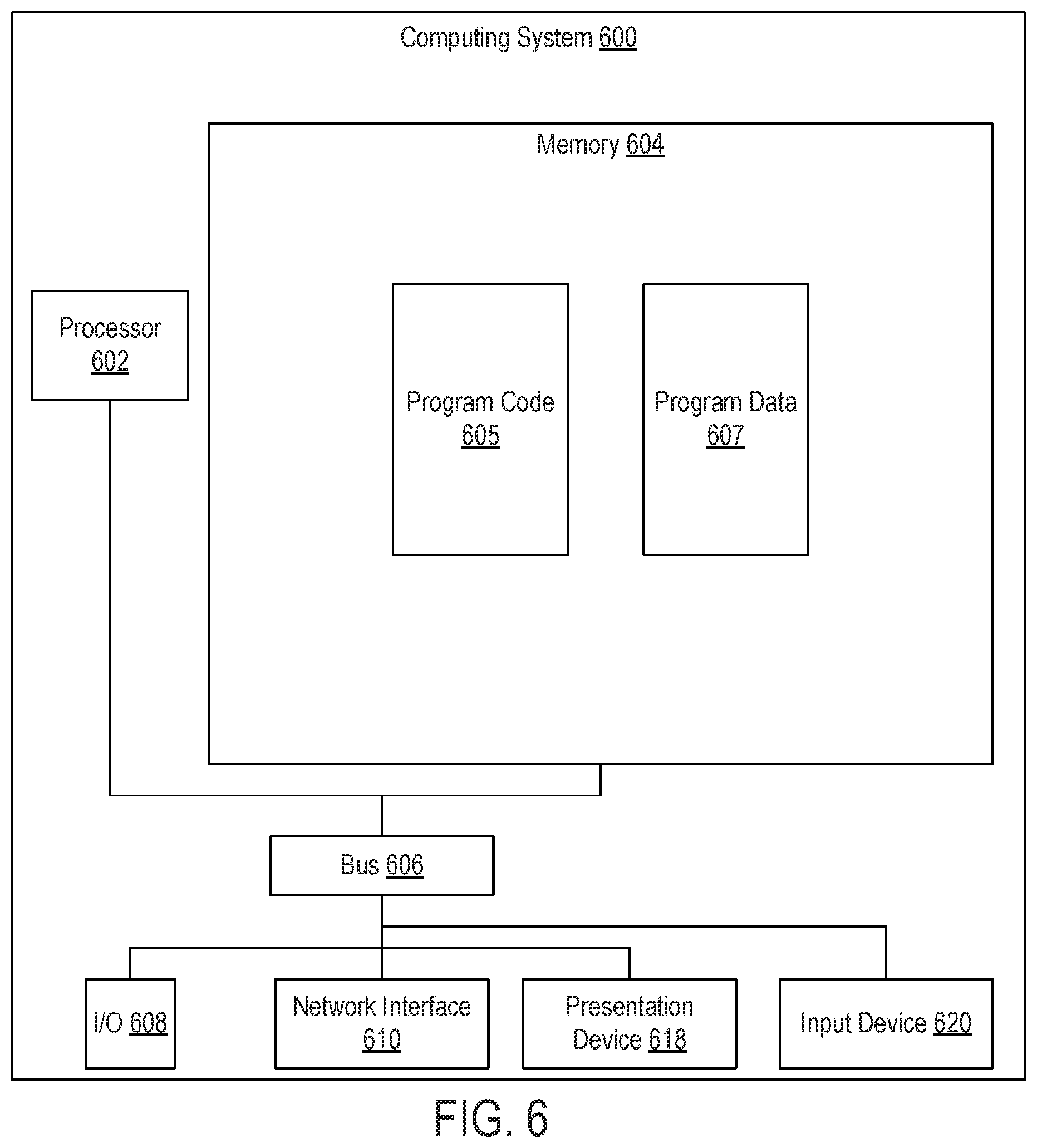 Computing System 600

Memory 604

Processor 602

Program Code 605

Program Data 607

Bus 606

I/O 608

Network Interface 610

Presentation Device 618

Input Device 620

FIG. 6